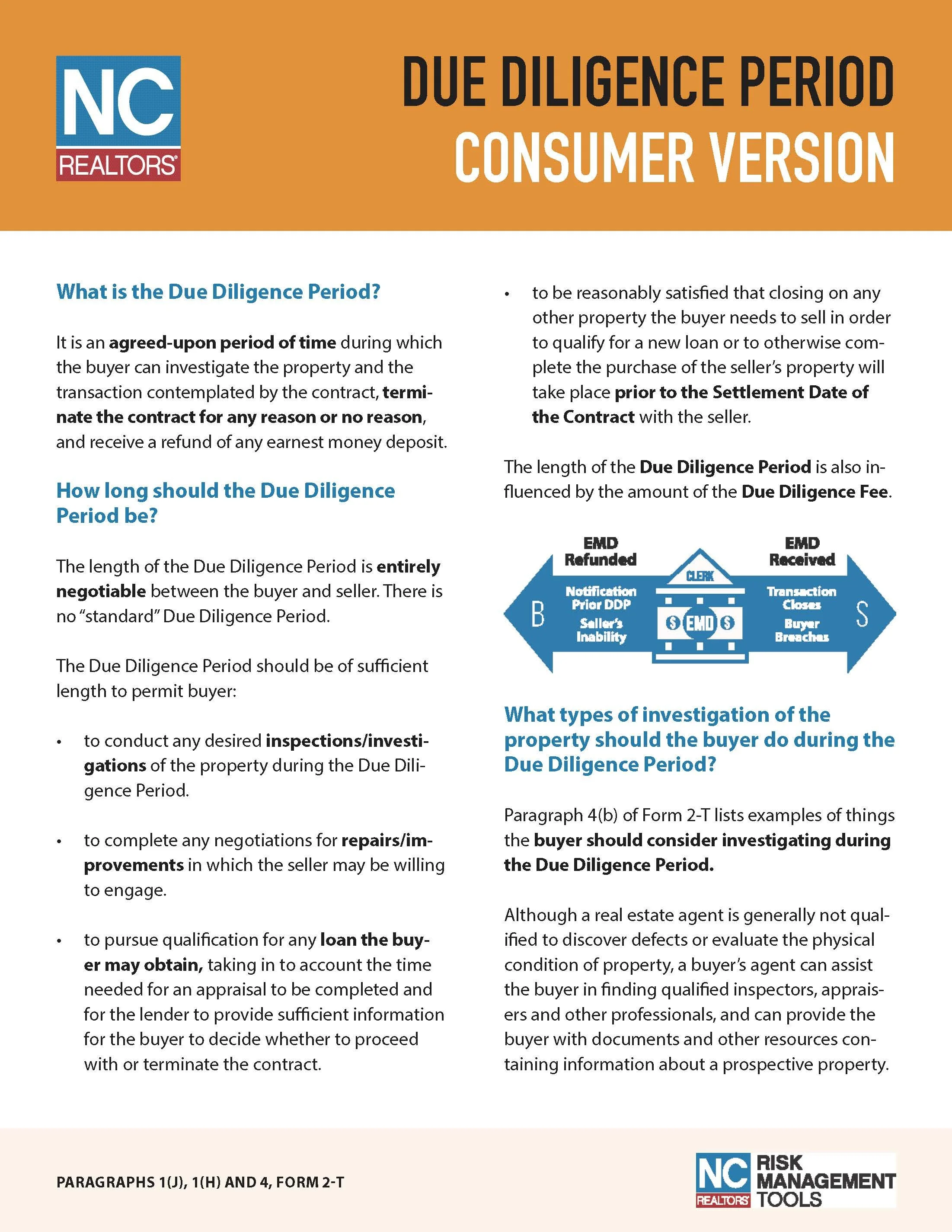 NC REALTORS®

DUE DILIGENCE PERIOD CONSUMER VERSION

What is the Due Diligence Period?

It is an agreed-upon period of time during which the buyer can investigate the property and the transaction contemplated by the contract, terminate the contract for any reason or no reason, and receive a refund of any earnest money deposit.

How long should the Due Diligence Period be?

The length of the Due Diligence Period is entirely negotiable between the buyer and seller. There is no "standard" Due Diligence Period.

The Due Diligence Period should be of sufficient length to permit buyer:

• to conduct any desired inspections/investigations of the property during the Due Diligence Period.

• to complete any negotiations for repairs/improvements in which the seller may be willing to engage.

• to pursue qualification for any loan the buyer may obtain, taking in to account the time needed for an appraisal to be completed and for the lender to provide sufficient information for the buyer to decide whether to proceed with or terminate the contract.

• to be reasonably satisfied that closing on any other property the buyer needs to sell in order to qualify for a new loan or to otherwise complete the purchase of the seller's property will take place prior to the Settlement Date of the Contract with the seller.

The length of the Due Diligence Period is also influenced by the amount of the Due Diligence Fee.

EMD Refunded
B
Notification Prior DDP
Seller's Inability
CLERK
$ EMD $
EMD Received
Transaction Closes
Buyer Breaches
S

What types of investigation of the property should the buyer do during the Due Diligence Period?

Paragraph 4(b) of Form 2-T lists examples of things the buyer should consider investigating during the Due Diligence Period.

Although a real estate agent is generally not qualified to discover defects or evaluate the physical condition of property, a buyer's agent can assist the buyer in finding qualified inspectors, appraisers and other professionals, and can provide the buyer with documents and other resources containing information about a prospective property.

PARAGRAPHS 1(J), 1(H) AND 4, FORM 2-T

NC REALTORS® RISK MANAGEMENT TOOLS